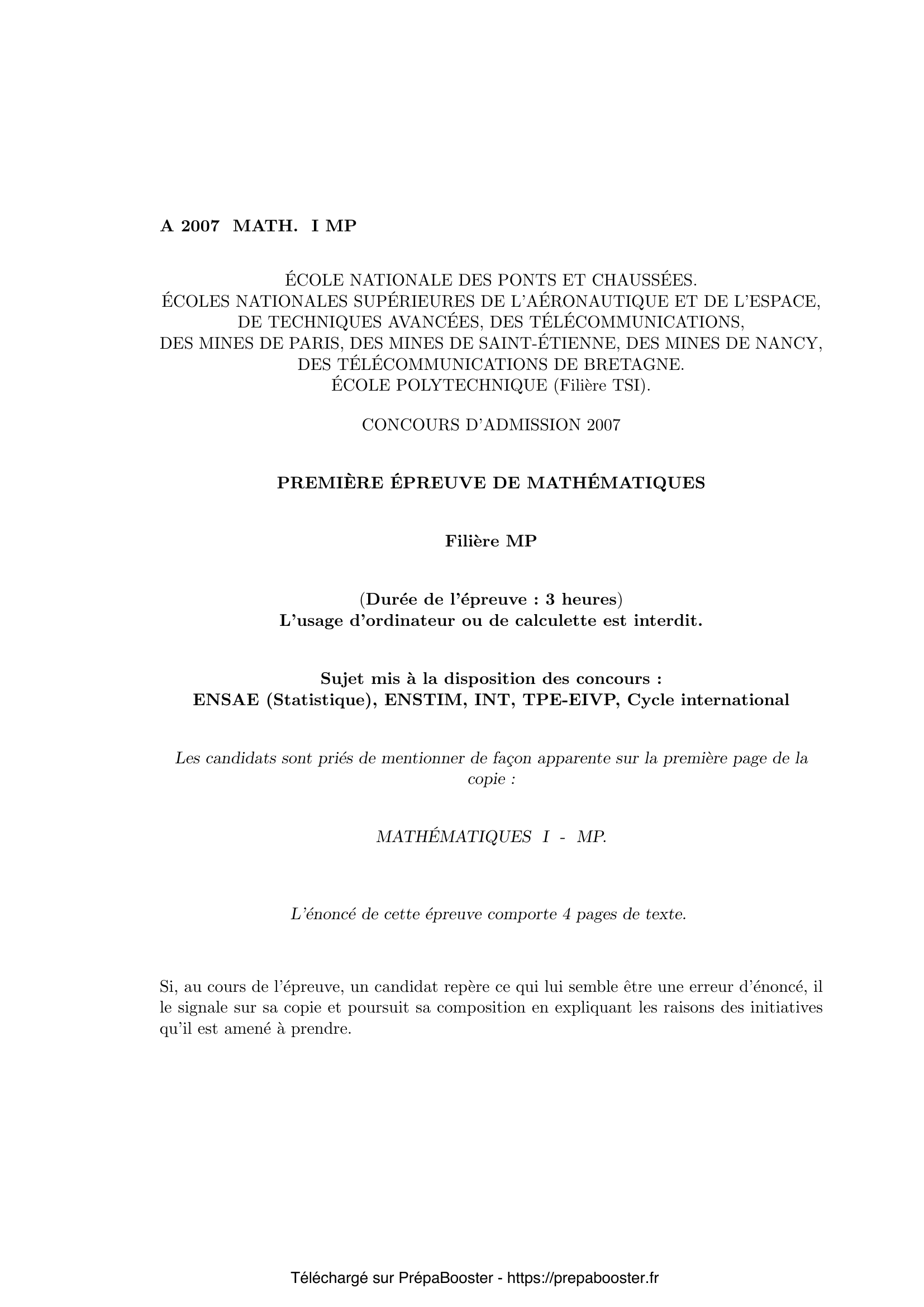 A 2007 MATH. I MP

ÉCOLE NATIONALE DES PONTS ET CHAUSSÉES.
ÉCOLES NATIONALES SUPÉRIEURES DE L'AÉRONAUTIQUE ET DE L'ESPACE,
DE TECHNIQUES AVANCÉES, DES TÉLÉCOMMUNICATIONS,
DES MINES DE PARIS, DES MINES DE SAINT-ÉTIENNE, DES MINES DE NANCY,
DES TÉLÉCOMMUNICATIONS DE BRETAGNE.
ÉCOLE POLYTECHNIQUE (Filière TSI).

CONCOURS D'ADMISSION 2007

PREMIÈRE ÉPREUVE DE MATHÉMATIQUES

Filière MP

(Durée de l'épreuve : 3 heures)
L'usage d'ordinateur ou de calculette est interdit.

Sujet mis à la disposition des concours :
ENSAE (Statistique), ENSTIM, INT, TPE-EIVP, Cycle international

Les candidats sont priés de mentionner de façon apparente sur la première page de la copie :

MATHÉMATIQUES I - MP.

L'énoncé de cette épreuve comporte 4 pages de texte.

Si, au cours de l'épreuve, un candidat repère ce qui lui semble être une erreur d'énoncé, il le signale sur sa copie et poursuit sa composition en expliquant les raisons des initiatives qu'il est amené à prendre.

Téléchargé sur PrépaBooster - https://prepabooster.fr